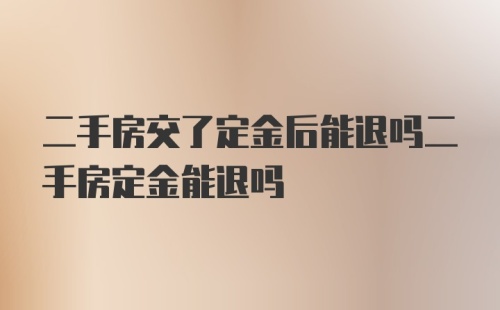 二手房交了定金后能退吗二手房定金能退吗